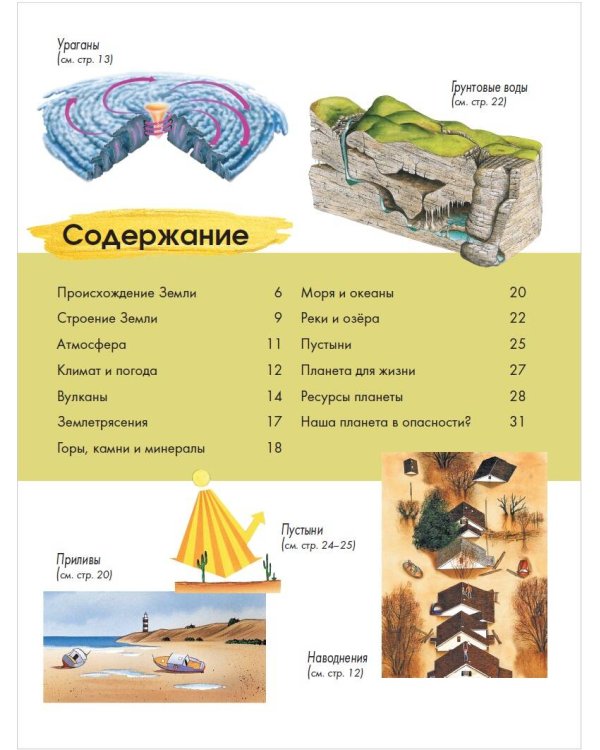 Ураганы
(см. стр. 13)

Грунтовые воды
(см. стр. 22)

Содержание

Происхождение Земли 6
Строение Земли 9
Атмосфера 11
Климат и погода 12
Вулканы 14
Землетрясения 17
Горы, камни и минералы 18

Моря и океаны 20
Реки и озёра 22
Пустыни 25
Планета для жизни 27
Ресурсы планеты 28
Наша планета в опасности? 31

Пустыни
(см. стр. 24–25)

Приливы
(см. стр. 20)

Наводнения
(см. стр. 12)